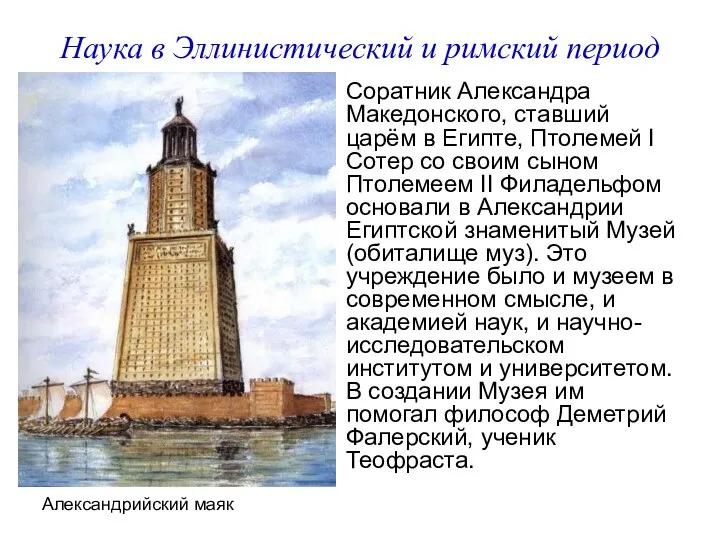 Наука в Эллинистический и римский период

Соратник Александра Македонского, ставший царём в Египте, Птолемей I Сотер со своим сыном Птолемеем II Филадельфом основали в Александрии Египтской знаменитый Музей (обиталище муз). Это учреждение было и музеем в современном смысле, и академией наук, и научно-исследовательском институтом и университетом. В создании Музея им помогал философ Деметрий Фалерский, ученик Теофраста.

Александрийский маяк